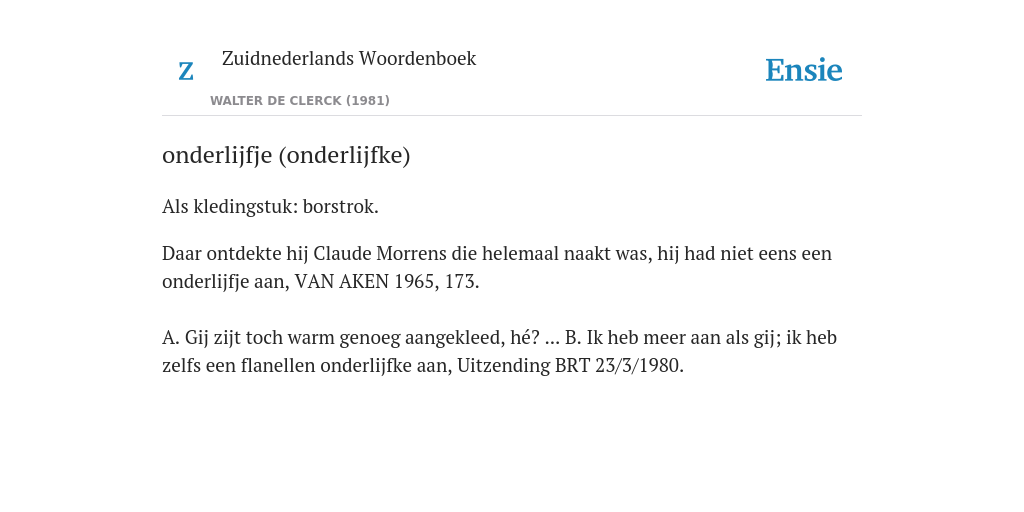 Z

Zuidnederlands Woordenboek

WALTER DE CLERCK (1981)

Ensie

onderlijfje (onderlijfke)

Als kledingstuk: borstrok.

Daar ontdekte hij Claude Morrens die helemaal naakt was, hij had niet eens een onderlijfje aan, VAN AKEN 1965, 173.

A. Gij zijt toch warm genoeg aangekleed, hé? ... B. Ik heb meer aan als gij; ik heb zelfs een flanellen onderlijfke aan, Uitzending BRT 23/3/1980.